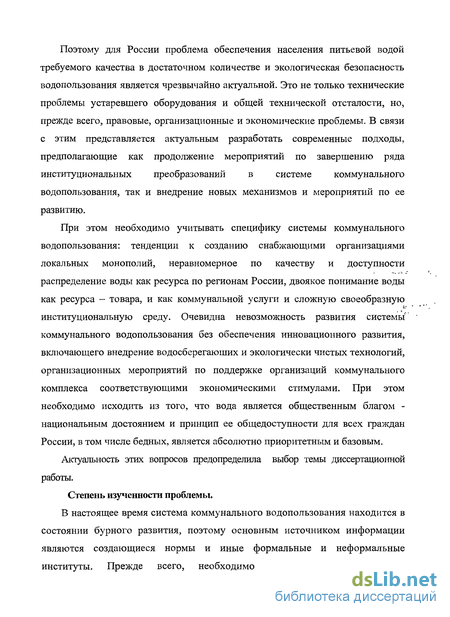 Поэтому для России проблема обеспечения населения питьевой водой требуемого качества в достаточном количестве и экологическая безопасность водопользования является чрезвычайно актуальной. Это не только технические проблемы устаревшего оборудования и общей технической отсталости, но, прежде всего, правовые, организационные и экономические проблемы. В связи с этим представляется актуальным разработать современные подходы, предполагающие как продолжение мероприятий по завершению ряда институциональных преобразований в системе коммунального водопользования, так и внедрение новых механизмов и мероприятий по ее развитию.

При этом необходимо учитывать специфику системы коммунального водопользования: тенденции к созданию снабжающими организациями локальных монополий, неравномерное по качеству и доступности распределение воды как ресурса по регионам России, двоякое понимание воды как ресурса – товара, и как коммунальной услуги и сложную своеобразную институциональную среду. Очевидна невозможность развития системы коммунального водопользования без обеспечения инновационного развития, включающего внедрение водосберегающих и экологически чистых технологий, организационных мероприятий по поддержке организаций коммунального комплекса соответствующими экономическими стимулами. При этом необходимо исходить из того, что вода является общественным благом - национальным достоянием и принцип ее общедоступности для всех граждан России, в том числе бедных, является абсолютно приоритетным и базовым.

Актуальность этих вопросов предопределила выбор темы диссертационной работы.

Степень изученности проблемы.

В настоящее время система коммунального водопользования находится в состоянии бурного развития, поэтому основным источником информации являются создающиеся нормы и иные формальные и неформальные институты. Прежде всего, необходимо

dsLib.net
библиотека диссертаций